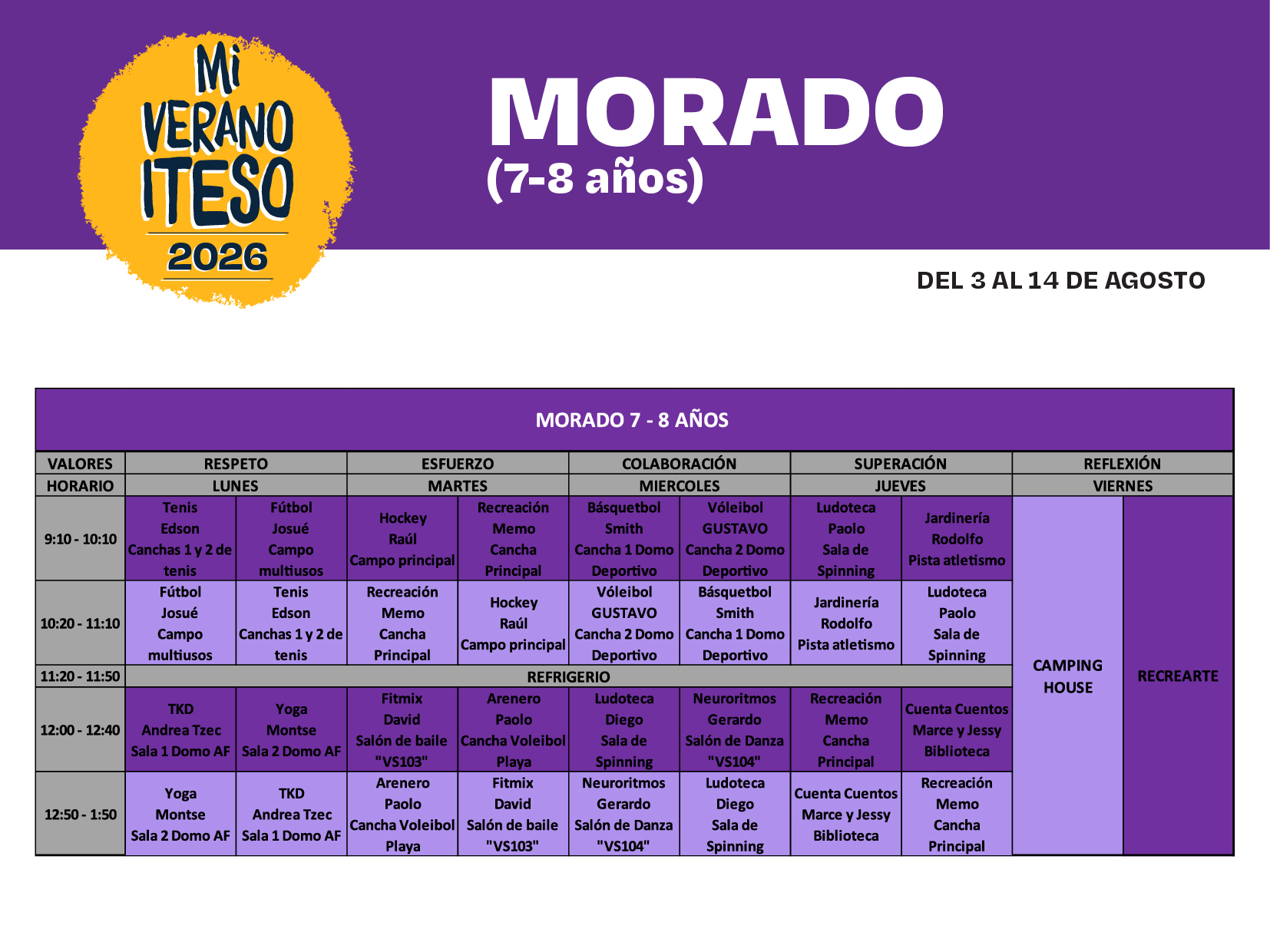 Mi
VERANO
ITESO
2026

MORADO
(7-8 años)

DEL 3 AL 14 DE AGOSTO

| MORADO 7 - 8 AÑOS | | | | | | | | | | |
|---|---|---|---|---|---|---|---|---|---|---|
| VALORES | RESPETO | | ESFUERZO | | COLABORACIÓN | | SUPERACIÓN | | REFLEXIÓN | |
| HORARIO | LUNES | | MARTES | | MIERCOLES | | JUEVES | | VIERNES | |
| 9:10 - 10:10 | Tenis Edson Canchas 1 y 2 de tenis | Fútbol Josué Campo multiusos | Hockey Raúl Campo principal | Recreación Memo Cancha Principal | Básquetbol Smith Cancha 1 Domo Deportivo | Vóleibol GUSTAVO Cancha 2 Domo Deportivo | Ludoteca Paolo Sala de Spinning | Jardinería Rodolfo Pista atletismo | CAMPING HOUSE | RECREARTE |
| 10:20 - 11:10 | Fútbol Josué Campo multiusos | Tenis Edson Canchas 1 y 2 de tenis | Recreación Memo Cancha Principal | Hockey Raúl Campo principal | Vóleibol GUSTAVO Cancha 2 Domo Deportivo | Básquetbol Smith Cancha 1 Domo Deportivo | Jardinería Rodolfo Pista atletismo | Ludoteca Paolo Sala de Spinning | | |
| 11:20 - 11:50 | REFRIGERIO | | | | | | | | | |
| 12:00 - 12:40 | TKD Andrea Tzec Sala 1 Domo AF | Yoga Montse Sala 2 Domo AF | Fitmix David Salón de baile "VS103" | Arenero Paolo Cancha Voleibol Playa | Ludoteca Diego Sala de Spinning | Neuroritmos Gerardo Salón de Danza "VS104" | Recreación Memo Cancha Principal | Cuenta Cuentos Marce y Jessy Biblioteca | | |
| 12:50 - 1:50 | Yoga Montse Sala 2 Domo AF | TKD Andrea Tzec Sala 1 Domo AF | Arenero Paolo Cancha Voleibol Playa | Fitmix David Salón de baile "VS103" | Neuroritmos Gerardo Salón de Danza "VS104" | Ludoteca Diego Sala de Spinning | Cuenta Cuentos Marce y Jessy Biblioteca | Recreación Memo Cancha Principal | | |